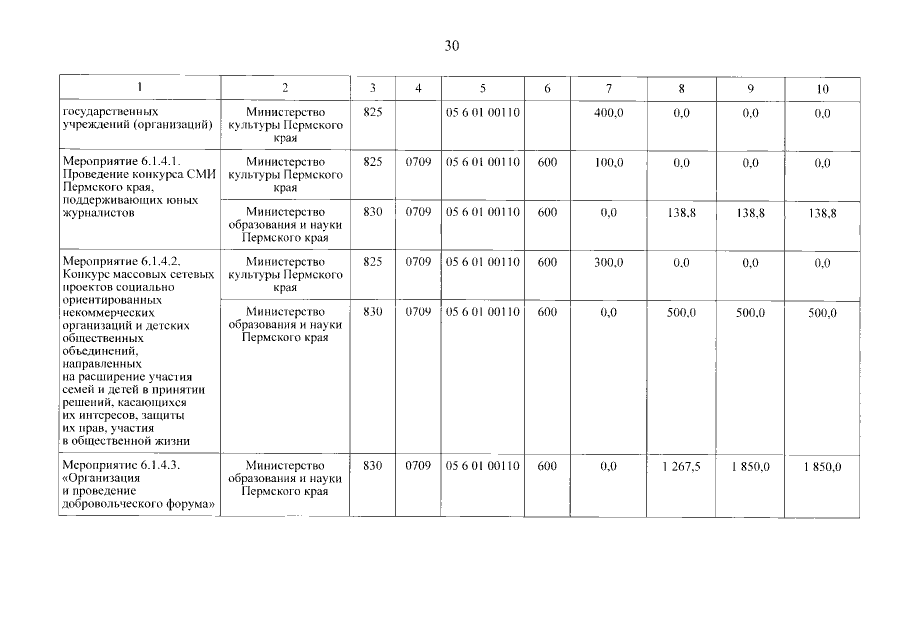 30

| 1 | 2 | 3 | 4 | 5 | 6 | 7 | 8 | 9 | 10 |
|---|---|---|---|---|---|---|---|---|---|
| государственных учреждений (организаций) | Министерство культуры Пермского края | 825 | | 05 6 01 00110 | | 400,0 | 0,0 | 0,0 | 0,0 |
| Мероприятие 6.1.4.1. Проведение конкурса СМИ Пермского края, поддерживающих юных журналистов | Министерство культуры Пермского края | 825 | 0709 | 05 6 01 00110 | 600 | 100,0 | 0,0 | 0,0 | 0,0 |
| | Министерство образования и науки Пермского края | 830 | 0709 | 05 6 01 00110 | 600 | 0,0 | 138,8 | 138,8 | 138,8 |
| Мероприятие 6.1.4.2. Конкурс массовых сетевых проектов социально ориентированных некоммерческих организаций и детских общественных объединений, направленных на расширение участия семей и детей в принятии решений, касающихся их интересов, защиты их прав, участия в общественной жизни | Министерство культуры Пермского края | 825 | 0709 | 05 6 01 00110 | 600 | 300,0 | 0,0 | 0,0 | 0,0 |
| | Министерство образования и науки Пермского края | 830 | 0709 | 05 6 01 00110 | 600 | 0,0 | 500,0 | 500,0 | 500,0 |
| Мероприятие 6.1.4.3. «Организация и проведение добровольческого форума» | Министерство образования и науки Пермского края | 830 | 0709 | 05 6 01 00110 | 600 | 0,0 | 1 267,5 | 1 850,0 | 1 850,0 |